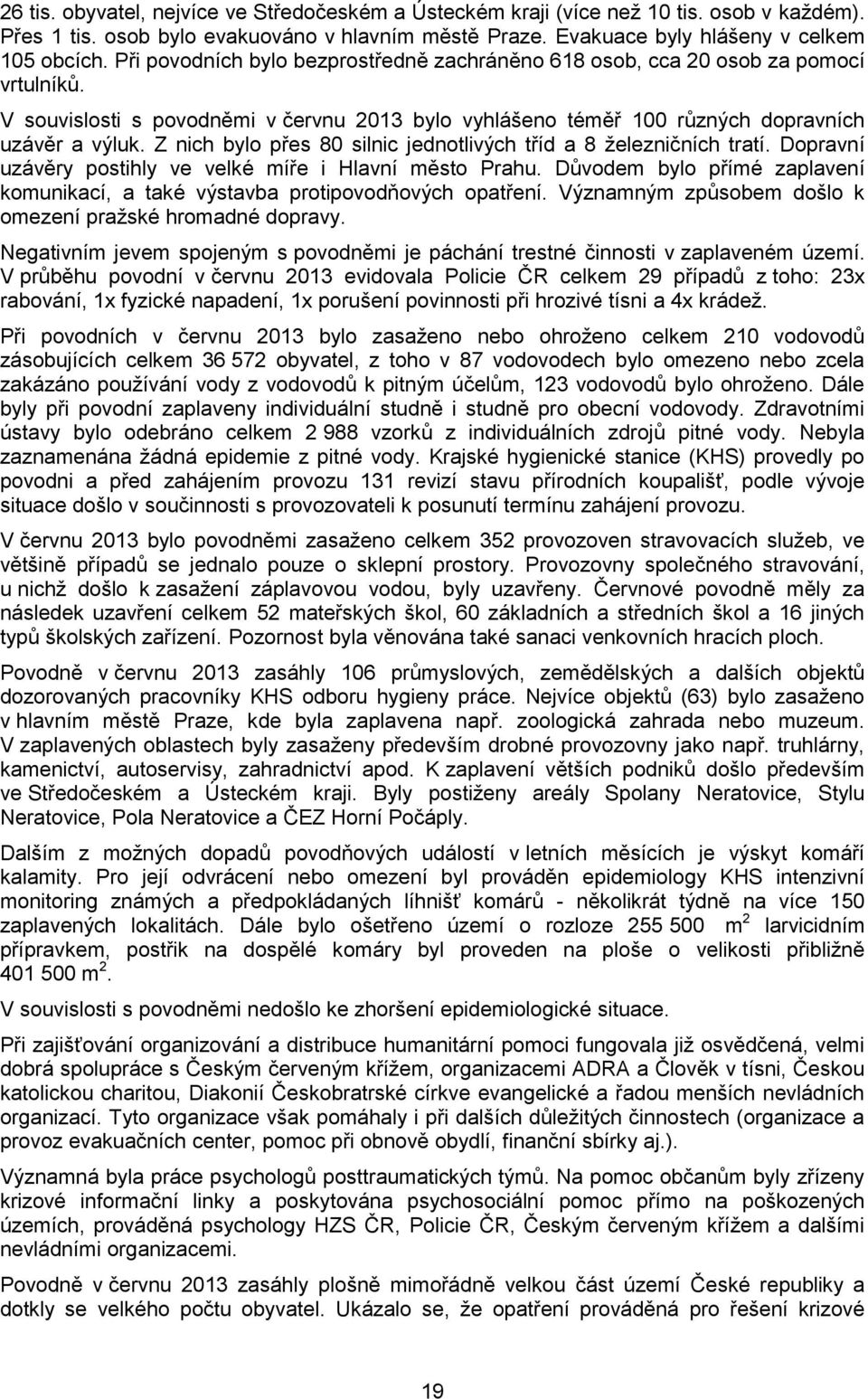 26 tis. obyvatel, nejvíce ve Středočeském a Ústeckém kraji (více než 10 tis. osob v každém). Přes 1 tis. osob bylo evakuováno v hlavním městě Praze. Evakuace byly hlášeny v celkem 105 obcích. Při povodních bylo bezprostředně zachráněno 618 osob, cca 20 osob za pomocí vrtulníků.

V souvislosti s povodněmi v červnu 2013 bylo vyhlášeno téměř 100 různých dopravních uzávěr a výluk. Z nich bylo přes 80 silnic jednotlivých tříd a 8 železničních tratí. Dopravní uzávěry postihly ve velké míře i Hlavní město Prahu. Důvodem bylo přímé zaplavení komunikací, a také výstavba protipovodňových opatření. Významným způsobem došlo k omezení pražské hromadné dopravy.

Negativním jevem spojeným s povodněmi je páchání trestné činnosti v zaplaveném území. V průběhu povodní v červnu 2013 evidovala Policie ČR celkem 29 případů z toho: 23x rabování, 1x fyzické napadení, 1x porušení povinnosti při hrozivé tísni a 4x krádež.

Při povodních v červnu 2013 bylo zasaženo nebo ohroženo celkem 210 vodovodů zásobujících celkem 36 572 obyvatel, z toho v 87 vodovodech bylo omezeno nebo zcela zakázáno používání vody z vodovodů k pitným účelům, 123 vodovodů bylo ohroženo. Dále byly při povodní zaplaveny individuální studně i studně pro obecní vodovody. Zdravotními ústavy bylo odebráno celkem 2 988 vzorků z individuálních zdrojů pitné vody. Nebyla zaznamenána žádná epidemie z pitné vody. Krajské hygienické stanice (KHS) provedly po povodni a před zahájením provozu 131 revizí stavu přírodních koupališť, podle vývoje situace došlo v součinnosti s provozovateli k posunutí termínu zahájení provozu.

V červnu 2013 bylo povodněmi zasaženo celkem 352 provozoven stravovacích služeb, ve většině případů se jednalo pouze o sklepní prostory. Provozovny společného stravování, u nichž došlo k zasažení záplavovou vodou, byly uzavřeny. Červnové povodně měly za následek uzavření celkem 52 mateřských škol, 60 základních a středních škol a 16 jiných typů školských zařízení. Pozornost byla věnována také sanaci venkovních hracích ploch.

Povodně v červnu 2013 zasáhly 106 průmyslových, zemědělských a dalších objektů dozorovaných pracovníky KHS odboru hygieny práce. Nejvíce objektů (63) bylo zasaženo v hlavním městě Praze, kde byla zaplavena např. zoologická zahrada nebo muzeum. V zaplavených oblastech byly zasaženy především drobné provozovny jako např. truhlárny, kamenictví, autoservisy, zahradnictví apod. K zaplavení větších podniků došlo především ve Středočeském a Ústeckém kraji. Byly postiženy areály Spolany Neratovice, Stylu Neratovice, Pola Neratovice a ČEZ Horní Počáply.

Dalším z možných dopadů povodňových událostí v letních měsících je výskyt komáří kalamity. Pro její odvrácení nebo omezení byl prováděn epidemiology KHS intenzivní monitoring známých a předpokládaných líhnišť komárů - několikrát týdně na více 150 zaplavených lokalitách. Dále bylo ošetřeno území o rozloze 255 500 m$^2$ larvicidním přípravkem, postřik na dospělé komáry byl proveden na ploše o velikosti přibližně 401 500 m$^2$.

V souvislosti s povodněmi nedošlo ke zhoršení epidemiologické situace.

Při zajišťování organizování a distribuce humanitární pomoci fungovala již osvědčená, velmi dobrá spolupráce s Českým červeným křížem, organizacemi ADRA a Člověk v tísni, Českou katolickou charitou, Diakonií Českobratrské církve evangelické a řadou menších nevládních organizací. Tyto organizace však pomáhaly i při dalších důležitých činnostech (organizace a provoz evakuačních center, pomoc při obnově obydlí, finanční sbírky aj.).

Významná byla práce psychologů posttraumatických týmů. Na pomoc občanům byly zřízeny krizové informační linky a poskytována psychosociální pomoc přímo na poškozených územích, prováděná psychology HZS ČR, Policie ČR, Českým červeným křížem a dalšími nevládními organizacemi.

Povodně v červnu 2013 zasáhly plošně mimořádně velkou část území České republiky a dotkly se velkého počtu obyvatel. Ukázalo se, že opatření prováděná pro řešení krizové

19